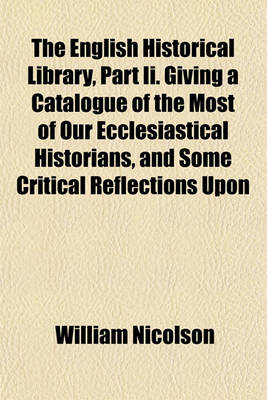 The English Historical Library, Part Ii. Giving a Catalogue of the Most of Our Ecclesiastical Historians, and Some Critical Reflections Upon

William Nicolson